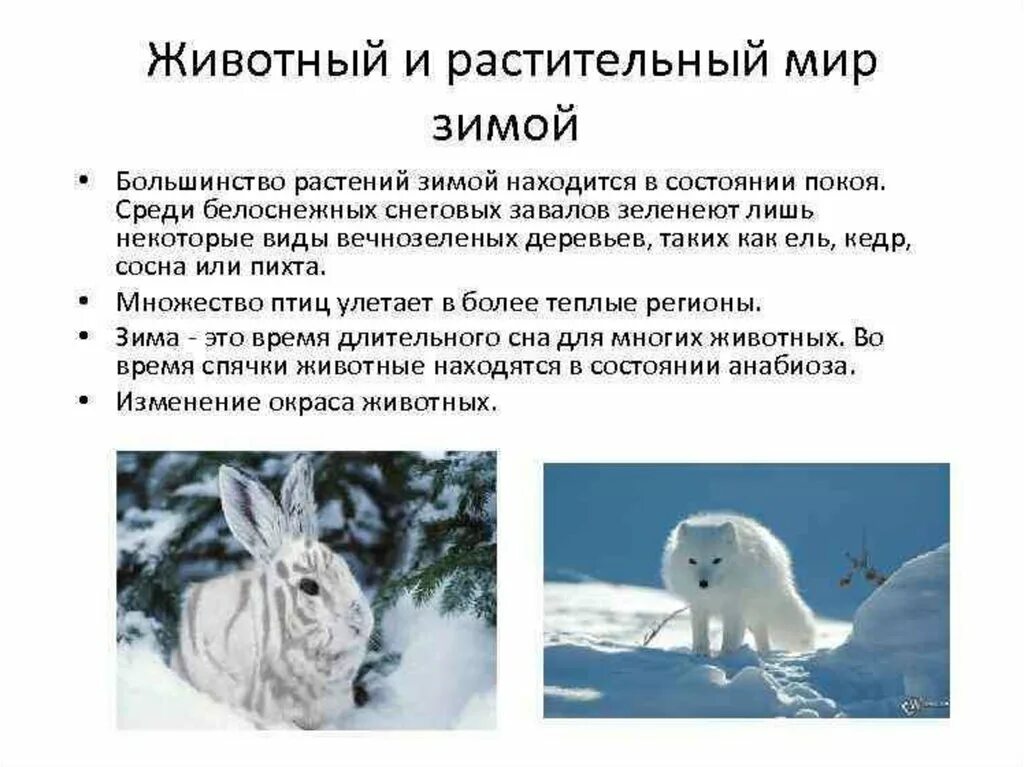 Животный и растительный мир зимой

• Большинство растений зимой находится в состоянии покоя. Среди белоснежных снеговых завалов зеленеют лишь некоторые виды вечнозеленых деревьев, таких как ель, кедр, сосна или пихта.
• Множество птиц улетает в более теплые регионы.
• Зима - это время длительного сна для многих животных. Во время спячки животные находятся в состоянии анабиоза.
• Изменение окраса животных.